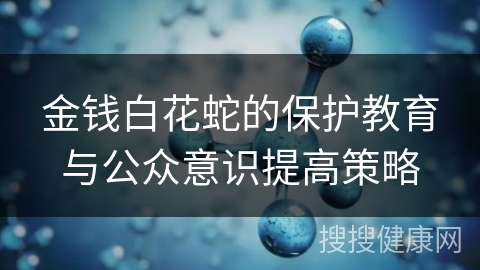 金钱白花蛇的保护教育与公众意识提高策略

搜搜健康网